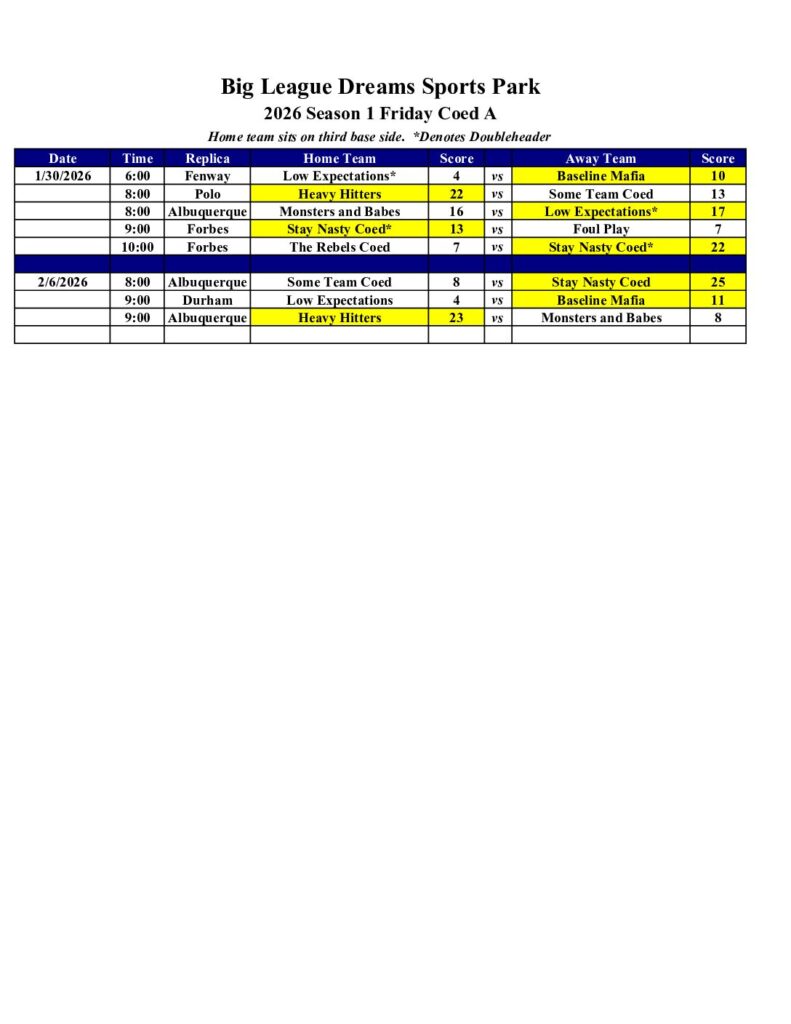 Big League Dreams Sports Park

2026 Season 1 Friday Coed A

Home team sits on third base side. *Denotes Doubleheader

| Date | Time | Replica | Home Team | Score | | Away Team | Score |
|---|---|---|---|---|---|---|---|
| 1/30/2026 | 6:00 | Fenway | Low Expectations* | 4 | vs | Baseline Mafia | 10 |
| | 8:00 | Polo | Heavy Hitters | 22 | vs | Some Team Coed | 13 |
| | 8:00 | Albuquerque | Monsters and Babes | 16 | vs | Low Expectations* | 17 |
| | 9:00 | Forbes | Stay Nasty Coed* | 13 | vs | Foul Play | 7 |
| | 10:00 | Forbes | The Rebels Coed | 7 | vs | Stay Nasty Coed* | 22 |
| | | | | | | | |
| 2/6/2026 | 8:00 | Albuquerque | Some Team Coed | 8 | vs | Stay Nasty Coed | 25 |
| | 9:00 | Durham | Low Expectations | 4 | vs | Baseline Mafia | 11 |
| | 9:00 | Albuquerque | Heavy Hitters | 23 | vs | Monsters and Babes | 8 |
| | | | | | | | |